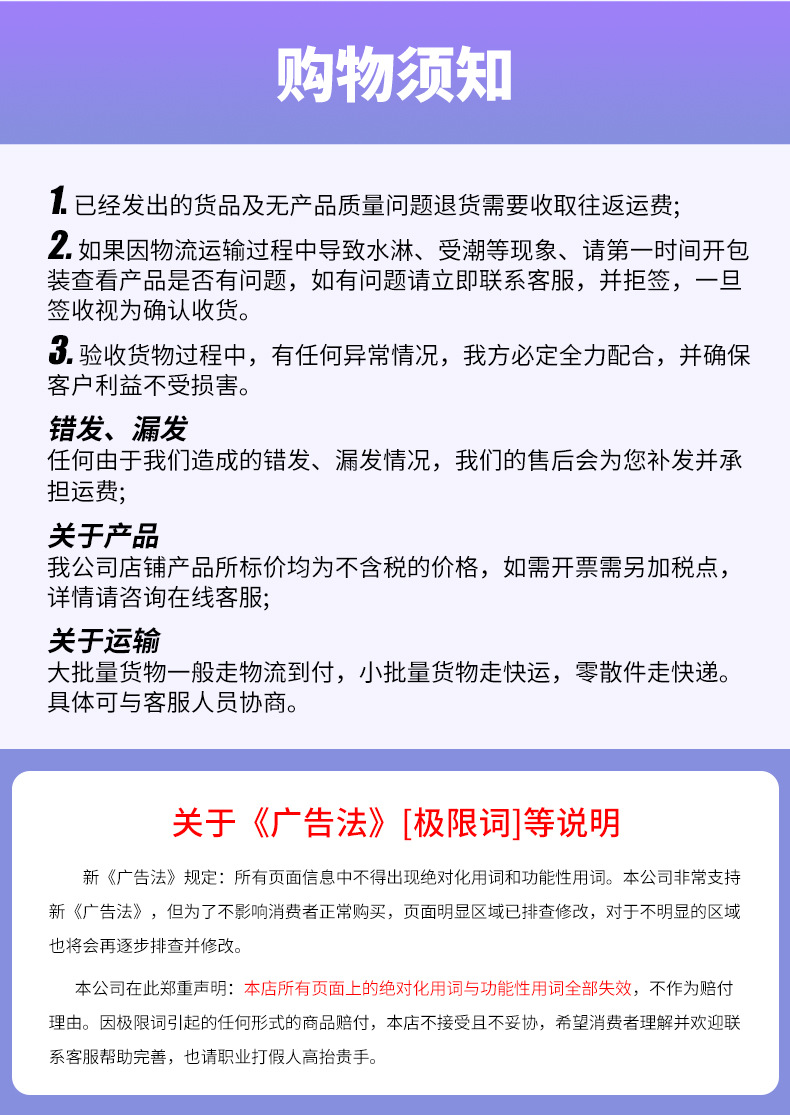 购物须知

1. 已经发出的货品及无产品质量问题退货需要收取往返运费;

2. 如果因物流运输过程中导致水淋、受潮等现象、请第一时间开包装查看产品是否有问题，如有问题请立即联系客服，并拒签，一旦签收视为确认收货。

3. 验收货物过程中，有任何异常情况，我方必定全力配合，并确保客户利益不受损害。

错发、漏发
任何由于我们造成的错发、漏发情况，我们的售后会为您补发并承担运费;

关于产品
我公司店铺产品所标价均为不含税的价格，如需开票需另加税点，详情请咨询在线客服;

关于运输
大批量货物一般走物流到付，小批量货物走快运，零散件走快递。具体可与客服人员协商。

关于《广告法》[极限词]等说明

新《广告法》规定：所有页面信息中不得出现绝对化用词和功能性用词。本公司非常支持新《广告法》，但为了不影响消费者正常购买，页面明显区域已排查修改，对于不明显的区域也将会再逐步排查并修改。

本公司在此郑重声明：本店所有页面上的绝对化用词与功能性用词全部失效，不作为赔付理由。因极限词引起的任何形式的商品赔付，本店不接受且不妥协，希望消费者理解并欢迎联系客服帮助完善，也请职业打假人高抬贵手。